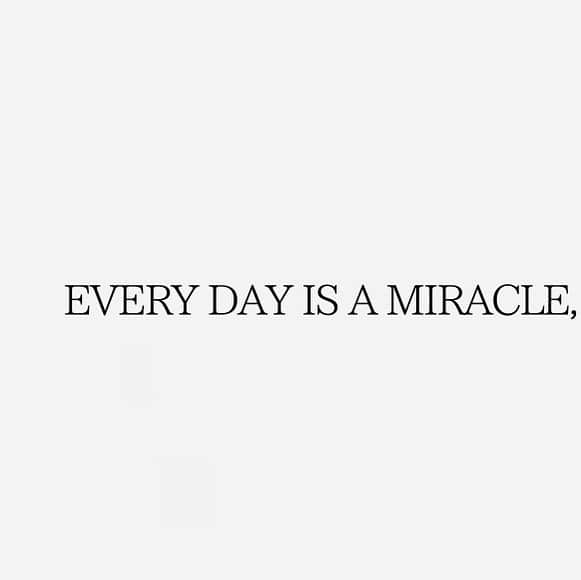 EVERY DAY IS A MIRACLE,